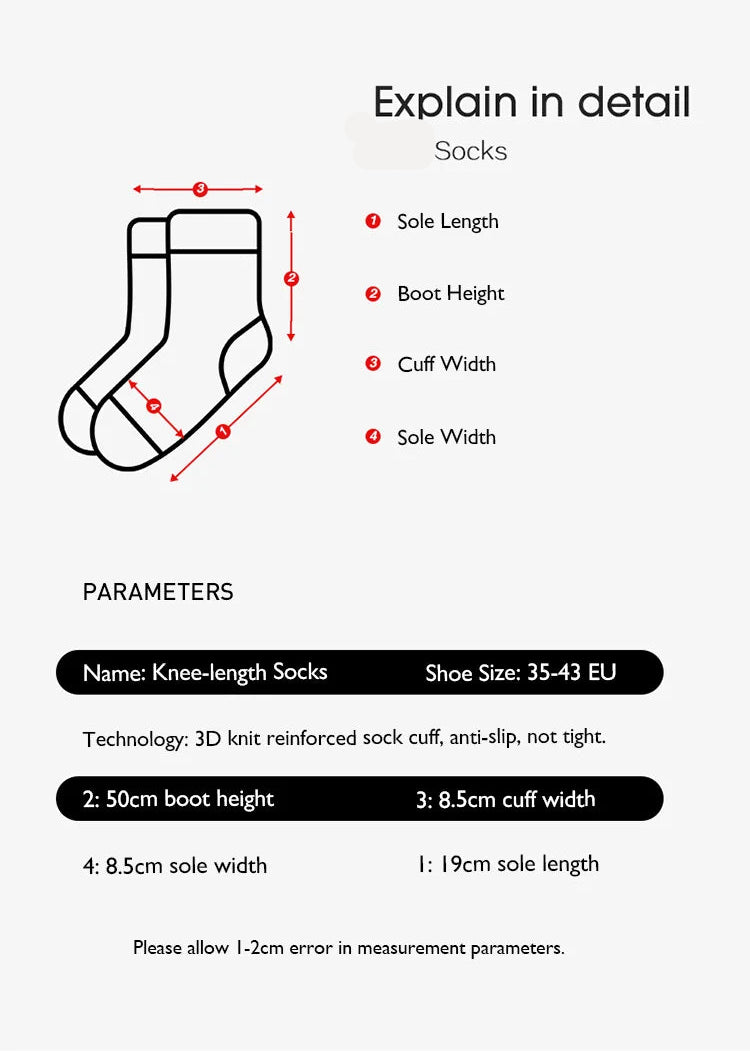 Explain in detail

Socks

3
2
4
1

1 Sole Length

2 Boot Height

3 Cuff Width

4 Sole Width

PARAMETERS

Name: Knee-length Socks Shoe Size: 35-43 EU

Technology: 3D knit reinforced sock cuff, anti-slip, not tight.

2: 50cm boot height 3: 8.5cm cuff width

4: 8.5cm sole width 1: 19cm sole length

Please allow 1-2cm error in measurement parameters.